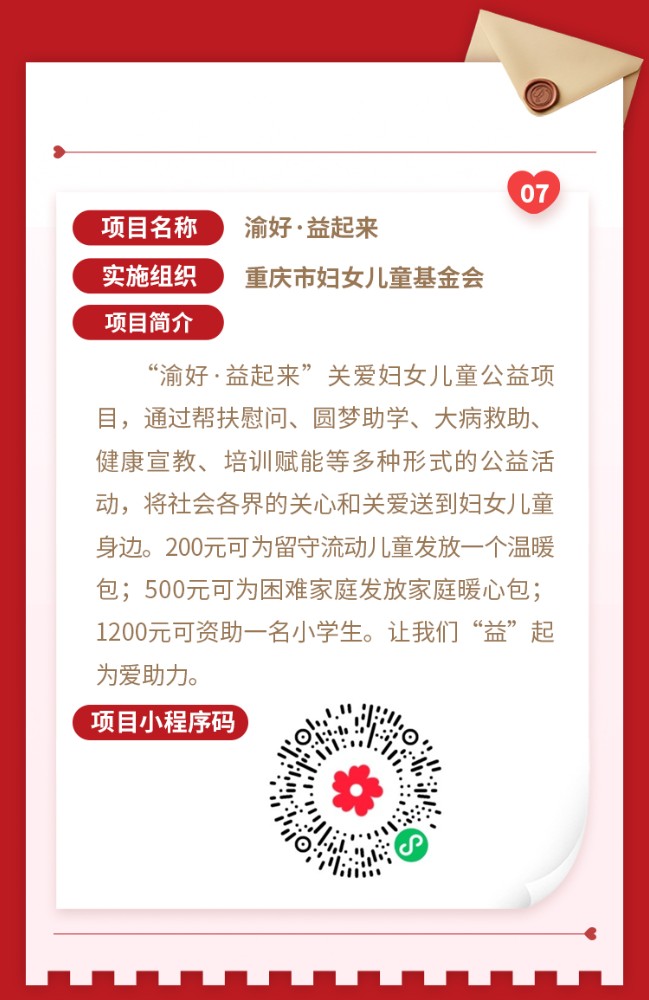 07

项目名称 渝好·益起来

实施组织 重庆市妇女儿童基金会

项目简介

“渝好·益起来”关爱妇女儿童公益项目，通过帮扶慰问、圆梦助学、大病救助、健康宣教、培训赋能等多种形式的公益活动，将社会各界的关心和关爱送到妇女儿童身边。200元可为留守流动儿童发放一个温暖包；500元可为困难家庭发放家庭暖心包；1200元可资助一名小学生。让我们“益”起为爱助力。

项目小程序码